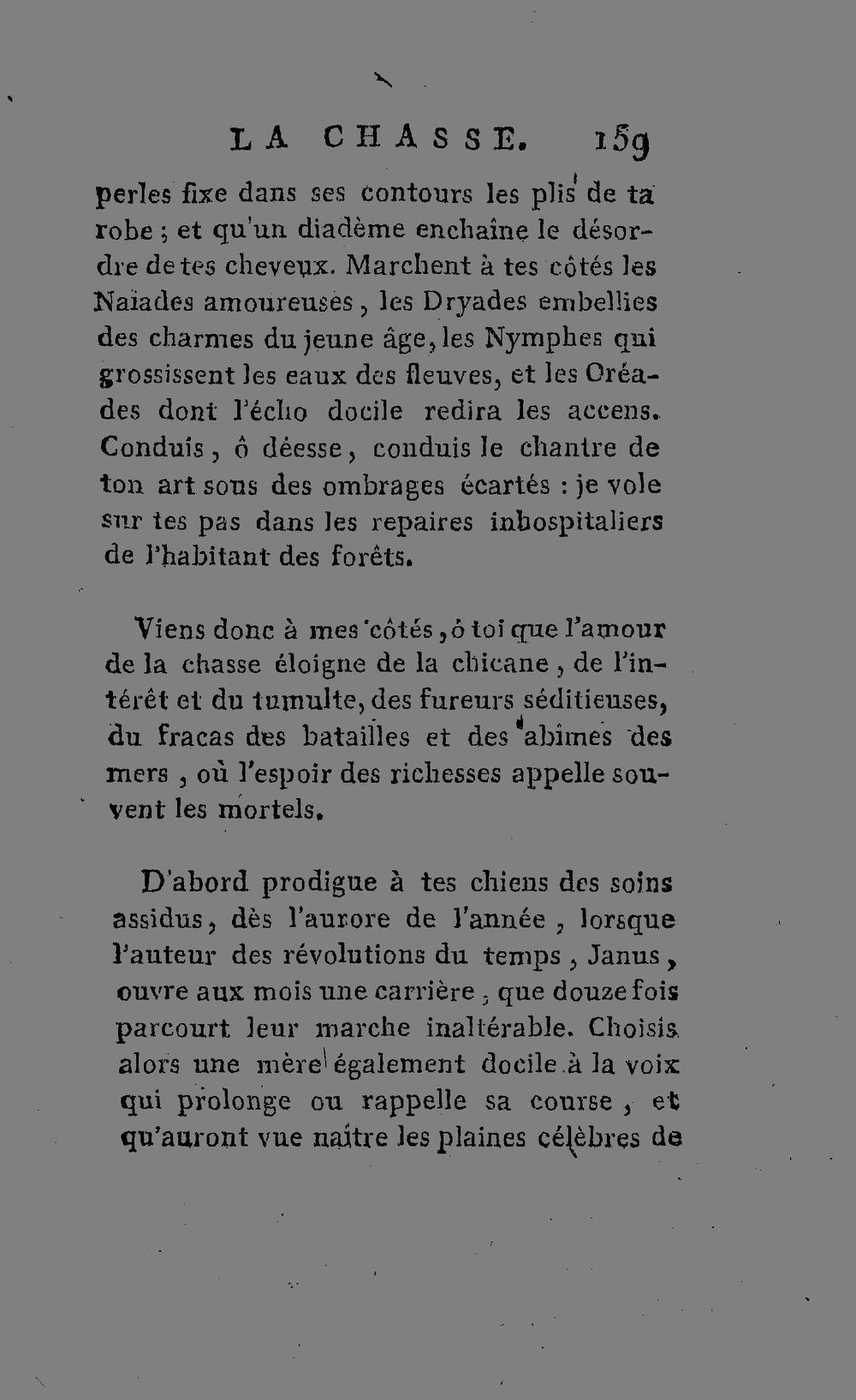 LA CHASSE. 159

perles fixe dans ses contours les plis de ta robe ; et qu'un diadème enchaîne le désordre de tes cheveux. Marchent à tes côtés les Naïades amoureuses, les Dryades embellies des charmes du jeune âge, les Nymphes qui grossissent les eaux des fleuves, et les Oréades dont l'écho docile redira les accens. Conduis, ô déesse, conduis le chantre de ton art sous des ombrages écartés : je vole sur tes pas dans les repaires inhospitaliers de l'habitant des forêts.

Viens donc à mes côtés, ô toi que l'amour de la chasse éloigne de la chicane, de l'intérêt et du tumulte, des fureurs séditieuses, du fracas des batailles et des abîmes des mers, où l'espoir des richesses appelle souvent les mortels.

D'abord prodigue à tes chiens des soins assidus, dès l'aurore de l'année, lorsque l'auteur des révolutions du temps, Janus, ouvre aux mois une carrière, que douze fois parcourt leur marche inaltérable. Choisis alors une mère également docile à la voix qui prolonge ou rappelle sa course, et qu'auront vue naître les plaines célèbres de